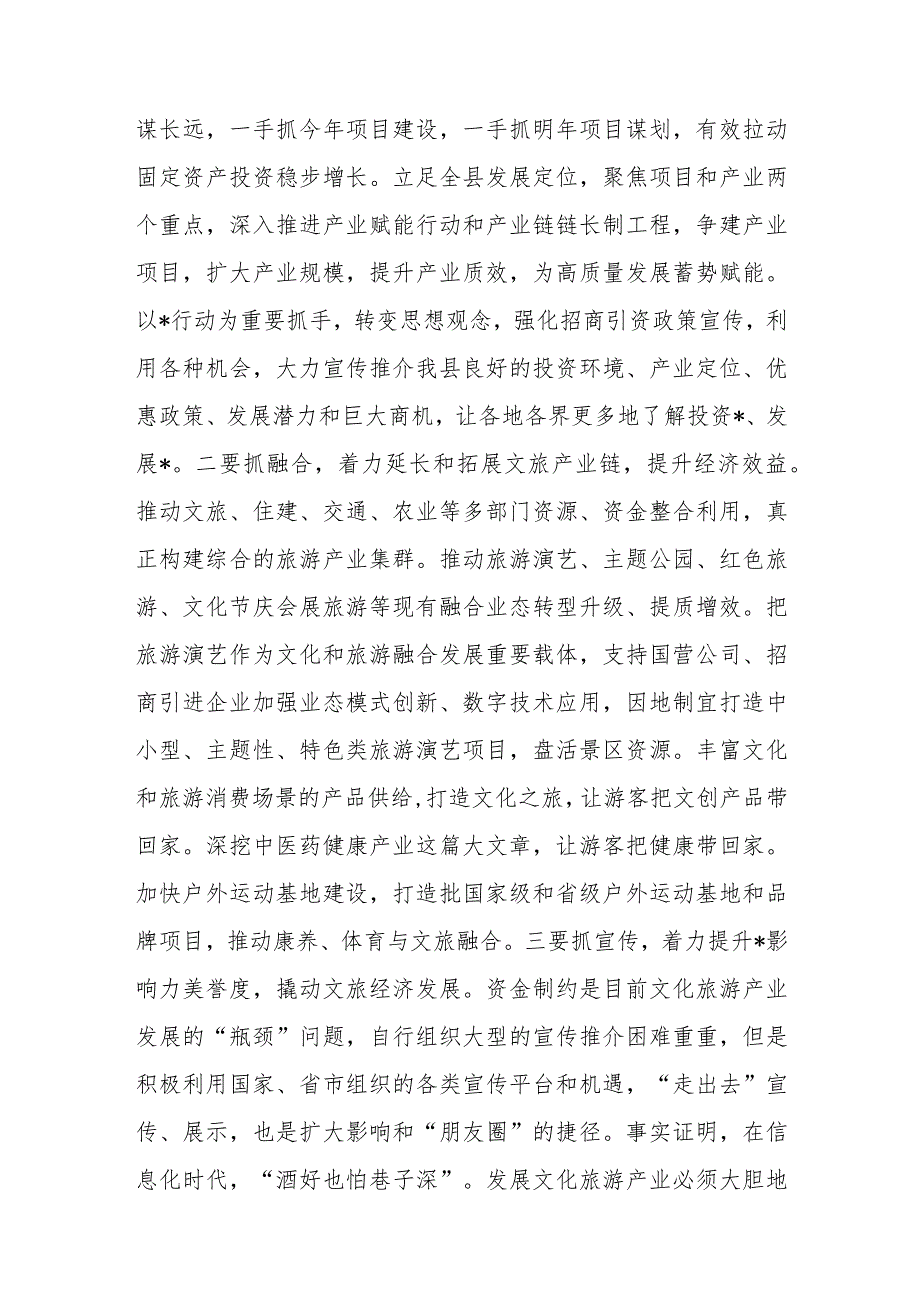 谋长远，一手抓今年项目建设，一手抓明年项目谋划，有效拉动固定资产投资稳步增长。立足全县发展定位，聚焦项目和产业两个重点，深入推进产业赋能行动和产业链链长制工程，争建产业项目，扩大产业规模，提升产业质效，为高质量发展蓄势赋能。以*行动为重要抓手，转变思想观念，强化招商引资政策宣传，利用各种机会，大力宣传推介我县良好的投资环境、产业定位、优惠政策、发展潜力和巨大商机，让各地各界更多地了解投资*、发展*。二要抓融合，着力延长和拓展文旅产业链，提升经济效益。推动文旅、住建、交通、农业等多部门资源、资金整合利用，真正构建综合的旅游产业集群。推动旅游演艺、主题公园、红色旅游、文化节庆会展旅游等现有融合业态转型升级、提质增效。把旅游演艺作为文化和旅游融合发展重要载体，支持国营公司、招商引进企业加强业态模式创新、数字技术应用，因地制宜打造中小型、主题性、特色类旅游演艺项目，盘活景区资源。丰富文化和旅游消费场景的产品供给，打造文化之旅，让游客把文创产品带回家。深挖中医药健康产业这篇大文章，让游客把健康带回家。加快户外运动基地建设，打造批国家级和省级户外运动基地和品牌项目，推动康养、体育与文旅融合。三要抓宣传，着力提升*影响力美誉度，撬动文旅经济发展。资金制约是目前文化旅游产业发展的“瓶颈”问题，自行组织大型的宣传推介困难重重，但是积极利用国家、省市组织的各类宣传平台和机遇，“走出去”宣传、展示，也是扩大影响和“朋友圈”的捷径。事实证明，在信息化时代，“酒好也怕巷子深”。发展文化旅游产业必须大胆地